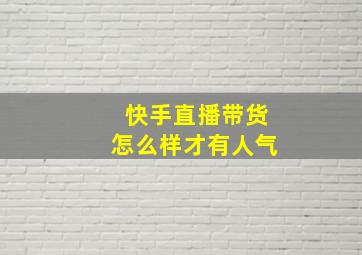 快手直播带货
怎么样才有人气